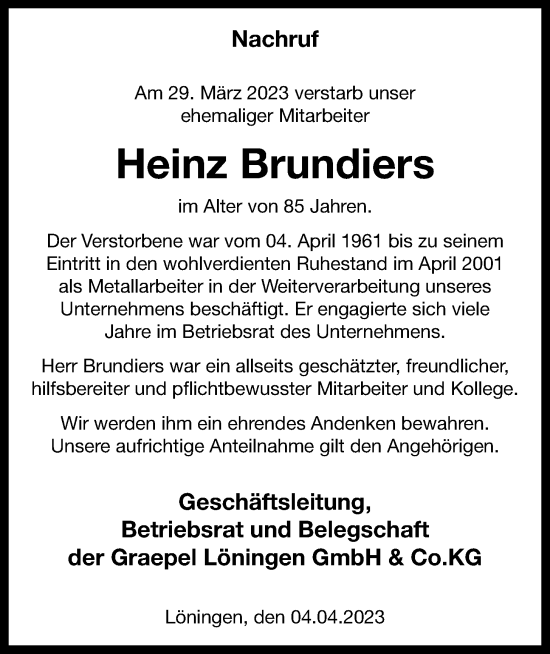 Nachruf

Am 29. März 2023 verstarb unser ehemaliger Mitarbeiter

Heinz Brundiers

im Alter von 85 Jahren.

Der Verstorbene war vom 04. April 1961 bis zu seinem Eintritt in den wohlverdienten Ruhestand im April 2001 als Metallarbeiter in der Weiterverarbeitung unseres Unternehmens beschäftigt. Er engagierte sich viele Jahre im Betriebsrat des Unternehmens.

Herr Brundiers war ein allseits geschätzter, freundlicher, hilfsbereiter und pflichtbewusster Mitarbeiter und Kollege.

Wir werden ihm ein ehrendes Andenken bewahren. Unsere aufrichtige Anteilnahme gilt den Angehörigen.

Geschäftsleitung, Betriebsrat und Belegschaft der Graepel Löningen GmbH & Co.KG

Löningen, den 04.04.2023